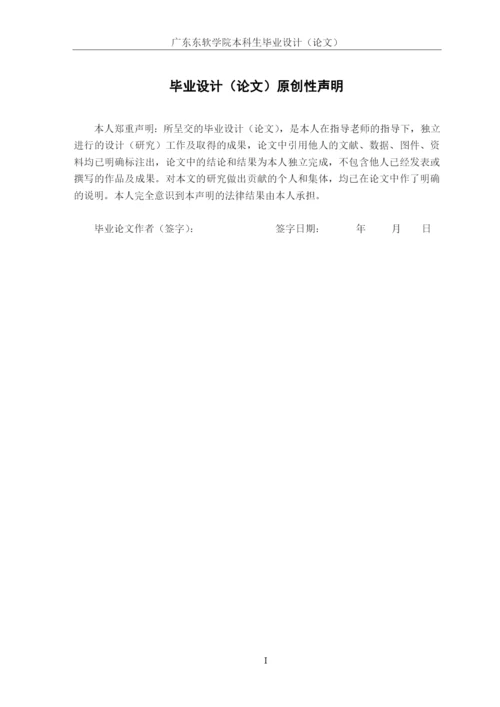 广东东软学院本科生毕业设计（论文）

毕业设计（论文）原创性声明

本人郑重声明：所呈交的毕业设计（论文），是本人在指导老师的指导下，独立进行的设计（研究）工作及取得的成果，论文中引用他人的文献、数据、图件、资料均已明确标注出，论文中的结论和结果为本人独立完成，不包含他人已经发表或撰写的作品及成果。对本文的研究做出贡献的个人和集体，均已在论文中作了明确的说明。本人完全意识到本声明的法律结果由本人承担。

毕业论文作者（签字）：　　　　签字日期：　　年　　月　　日

I